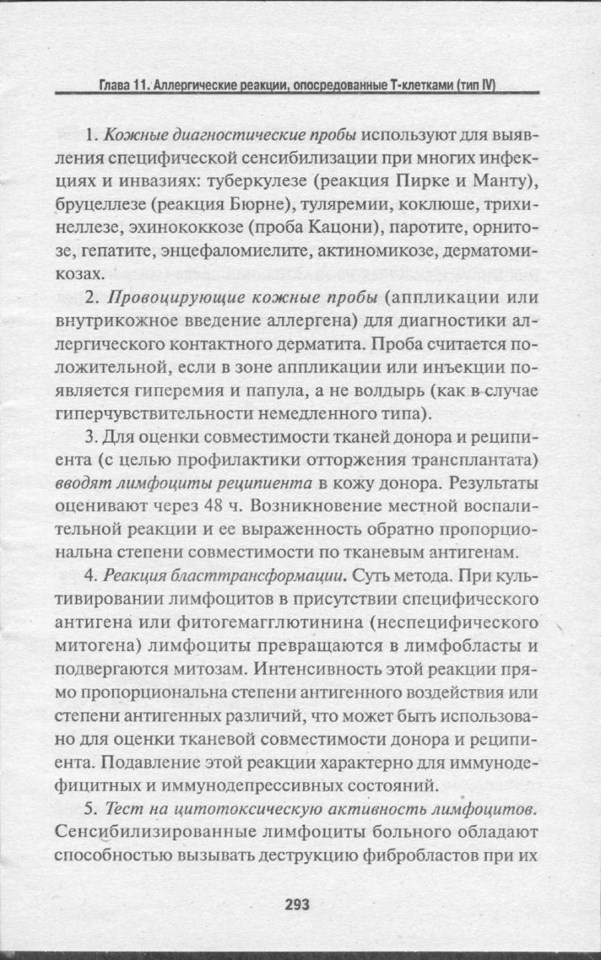 Глава 11. Аллергические реакции, опосредованные Т-клетками (тип IV)

1. Кожные диагностические пробы используют для выявления специфической сенсибилизации при многих инфекциях и инвазиях: туберкулезе (реакция Пирке и Манту), бруцеллезе (реакция Бюрне), туляремии, коклюше, трихинеллезе, эхинококкозе (проба Кацони), паротите, орнитозе, гепатите, энцефаломиелите, актиномикозе, дерматомикозах.

2. Провоцирующие кожные пробы (аппликации или внутрикожное введение аллергена) для диагностики аллергического контактного дерматита. Проба считается положительной, если в зоне аппликации или инъекции появляется гиперемия и папула, а не волдырь (как в случае гиперчувствительности немедленного типа).

3. Для оценки совместимости тканей донора и реципиента (с целью профилактики отторжения трансплантата) вводят лимфоциты реципиента в кожу донора. Результаты оценивают через 48 ч. Возникновение местной воспалительной реакции и ее выраженность обратно пропорциональна степени совместимости по тканевым антигенам.

4. Реакция бласттрансформации. Суть метода. При культивировании лимфоцитов в присутствии специфического антигена или фитогемагглютинина (неспецифического митогена) лимфоциты превращаются в лимфобласты и подвергаются митозам. Интенсивность этой реакции прямо пропорциональна степени антигенного воздействия или степени антигенных различий, что может быть использовано для оценки тканевой совместимости донора и реципиента. Подавление этой реакции характерно для иммунодефицитных и иммунодепрессивных состояний.

5. Тест на цитотоксическую активность лимфоцитов. Сенсибилизированные лимфоциты больного обладают способностью вызывать деструкцию фибробластов при их

293